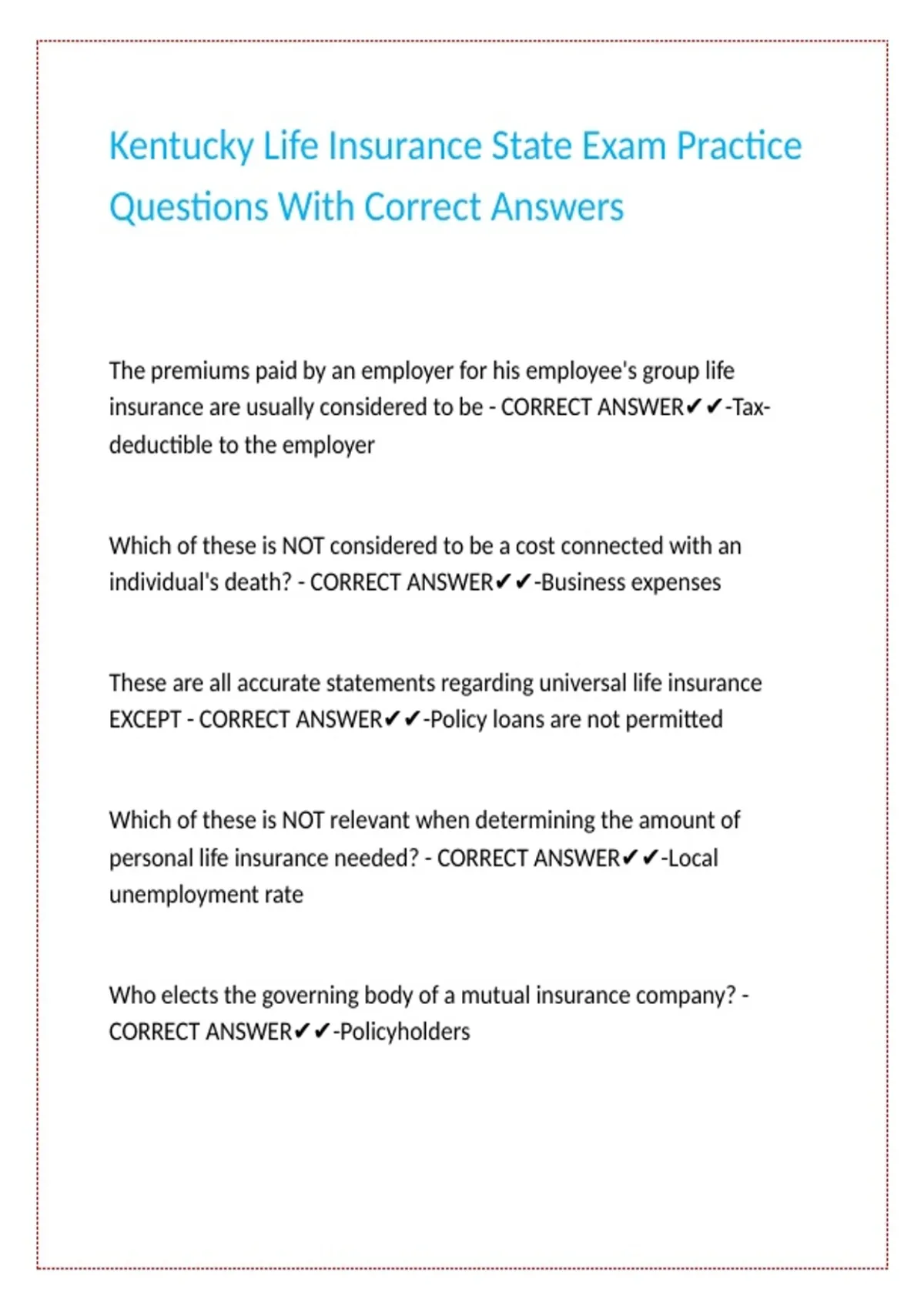 Kentucky Life Insurance State Exam Practice Questions With Correct Answers

The premiums paid by an employer for his employee's group life insurance are usually considered to be - CORRECT ANSWER✔✔-Tax-deductible to the employer

Which of these is NOT considered to be a cost connected with an individual's death? - CORRECT ANSWER✔✔-Business expenses

These are all accurate statements regarding universal life insurance EXCEPT - CORRECT ANSWER✔✔-Policy loans are not permitted

Which of these is NOT relevant when determining the amount of personal life insurance needed? - CORRECT ANSWER✔✔-Local unemployment rate

Who elects the governing body of a mutual insurance company? - CORRECT ANSWER✔✔-Policyholders